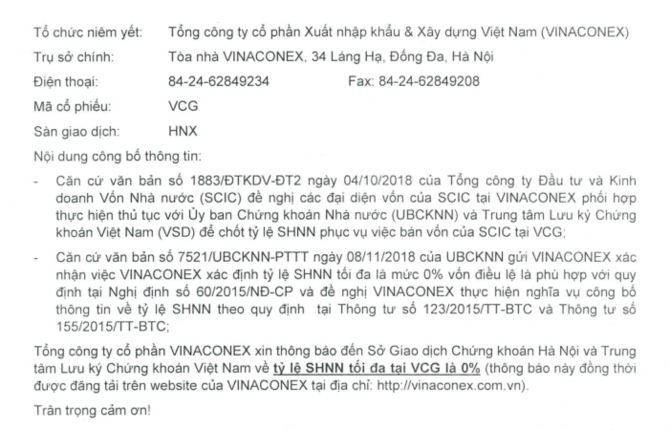 Tổ chức niêm yết: Tổng công ty cổ phần Xuất nhập khẩu & Xây dựng Việt Nam (VINACONEX)

Trụ sở chính: Tòa nhà VINACONEX, 34 Láng Hạ, Đống Đa, Hà Nội

Điện thoại: 84-24-62849234 Fax: 84-24-62849208

Mã cổ phiếu: VCG

Sàn giao dịch: HNX

Nội dung công bố thông tin:

- Căn cứ văn bản số 1883/ĐTKDV-ĐT2 ngày 04/10/2018 của Tổng công ty Đầu tư và Kinh doanh Vốn Nhà nước (SCIC) đề nghị các đại diện vốn của SCIC tại VINACONEX phối hợp thực hiện thủ tục với Ủy ban Chứng khoán Nhà nước (UBCKNN) và Trung tâm Lưu ký Chứng khoán Việt Nam (VSD) để chốt tỷ lệ SHNN phục vụ việc bán vốn của SCIC tại VCG;

- Căn cứ văn bản số 7521/UBCKNN-PTTT ngày 08/11/2018 của UBCKNN gửi VINACONEX xác nhận việc VINACONEX xác định tỷ lệ SHNN tối đa là mức 0% vốn điều lệ là phù hợp với quy định tại Nghị định số 60/2015/NĐ-CP và đề nghị VINACONEX thực hiện nghĩa vụ công bố thông tin về tỷ lệ SHNN theo quy định tại Thông tư số 123/2015/TT-BTC và Thông tư số 155/2015/TT-BTC;

Tổng công ty cổ phần VINACONEX xin thông báo đến Sở Giao dịch Chứng khoán Hà Nội và Trung tâm Lưu ký Chứng khoán Việt Nam về tỷ lệ SHNN tối đa tại VCG là 0% (thông báo này đồng thời được đăng tải trên website của VINACONEX tại địa chỉ: http://vinaconex.com.vn).

Trân trọng cảm ơn!